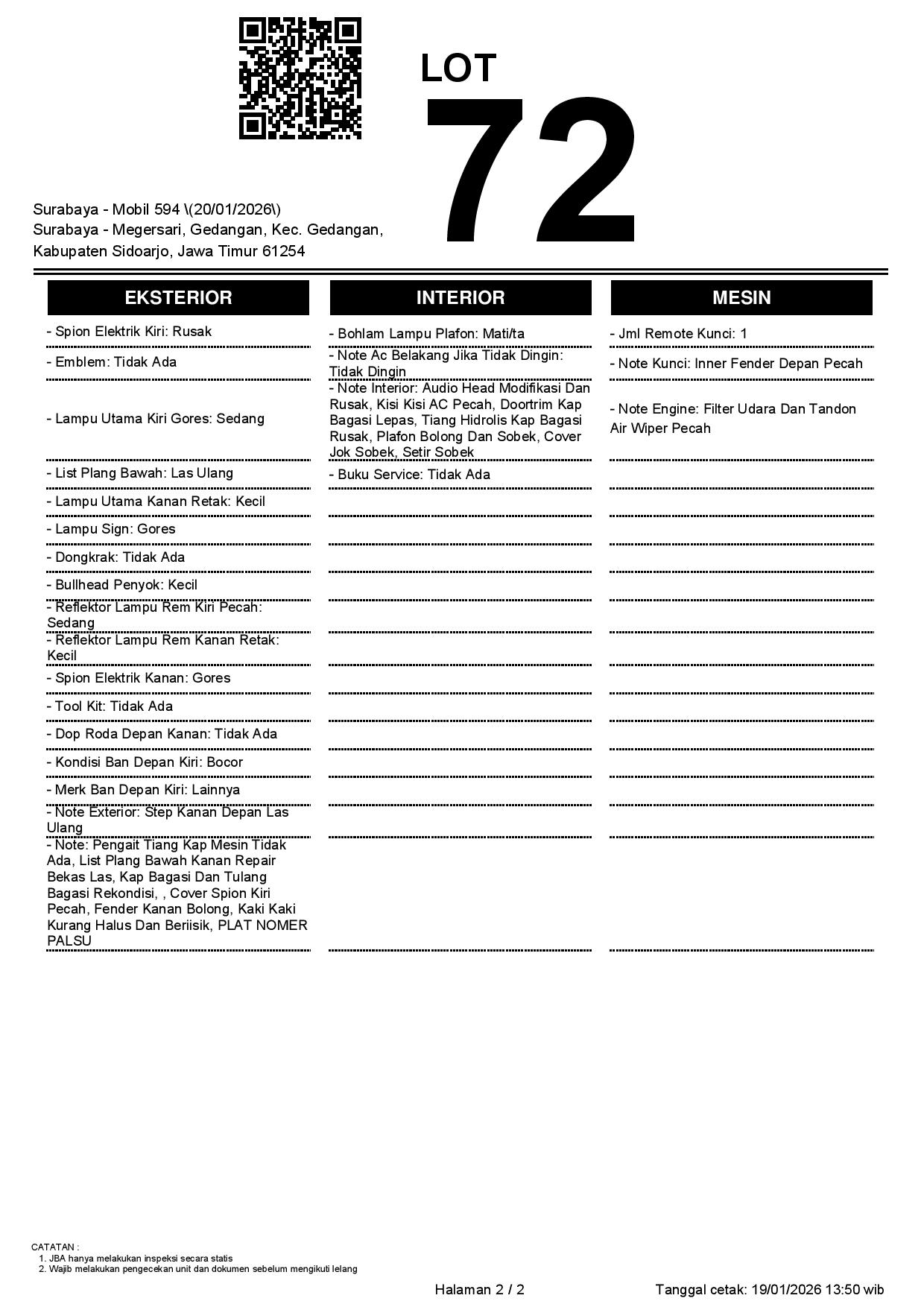 LOT
72

Surabaya - Mobil 594 \(20/01/2026\)
Surabaya - Megersari, Gedangan, Kec. Gedangan, Kabupaten Sidoarjo, Jawa Timur 61254

EKSTERIOR

- Spion Elektrik Kiri: Rusak
- Emblem: Tidak Ada
- Lampu Utama Kiri Gores: Sedang
- List Plang Bawah: Las Ulang
- Lampu Utama Kanan Retak: Kecil
- Lampu Sign: Gores
- Dongkrak: Tidak Ada
- Bullhead Penyok: Kecil
- Reflektor Lampu Rem Kiri Pecah: Sedang
- Reflektor Lampu Rem Kanan Retak: Kecil
- Spion Elektrik Kanan: Gores
- Tool Kit: Tidak Ada
- Dop Roda Depan Kanan: Tidak Ada
- Kondisi Ban Depan Kiri: Bocor
- Merk Ban Depan Kiri: Lainnya
- Note Exterior: Step Kanan Depan Las Ulang
- Note: Pengait Tiang Kap Mesin Tidak Ada, List Plang Bawah Kanan Repair Bekas Las, Kap Bagasi Dan Tulang Bagasi Rekondisi, , Cover Spion Kiri Pecah, Fender Kanan Bolong, Kaki Kaki Kurang Halus Dan Beriisik, PLAT NOMER PALSU

INTERIOR

- Bohlam Lampu Plafon: Mati/ta
- Note Ac Belakang Jika Tidak Dingin: Tidak Dingin
- Note Interior: Audio Head Modifikasi Dan Rusak, Kisi Kisi AC Pecah, Doortrim Kap Bagasi Lepas, Tiang Hidrolis Kap Bagasi Rusak, Plafon Bolong Dan Sobek, Cover Jok Sobek, Setir Sobek
- Buku Service: Tidak Ada

MESIN

- Jml Remote Kunci: 1
- Note Kunci: Inner Fender Depan Pecah
- Note Engine: Filter Udara Dan Tandon Air Wiper Pecah

CATATAN :
1. JBA hanya melakukan inspeksi secara statis
2. Wajib melakukan pengecekan unit dan dokumen sebelum mengikuti lelang

Halaman 2 / 2

Tanggal cetak: 19/01/2026 13:50 wib